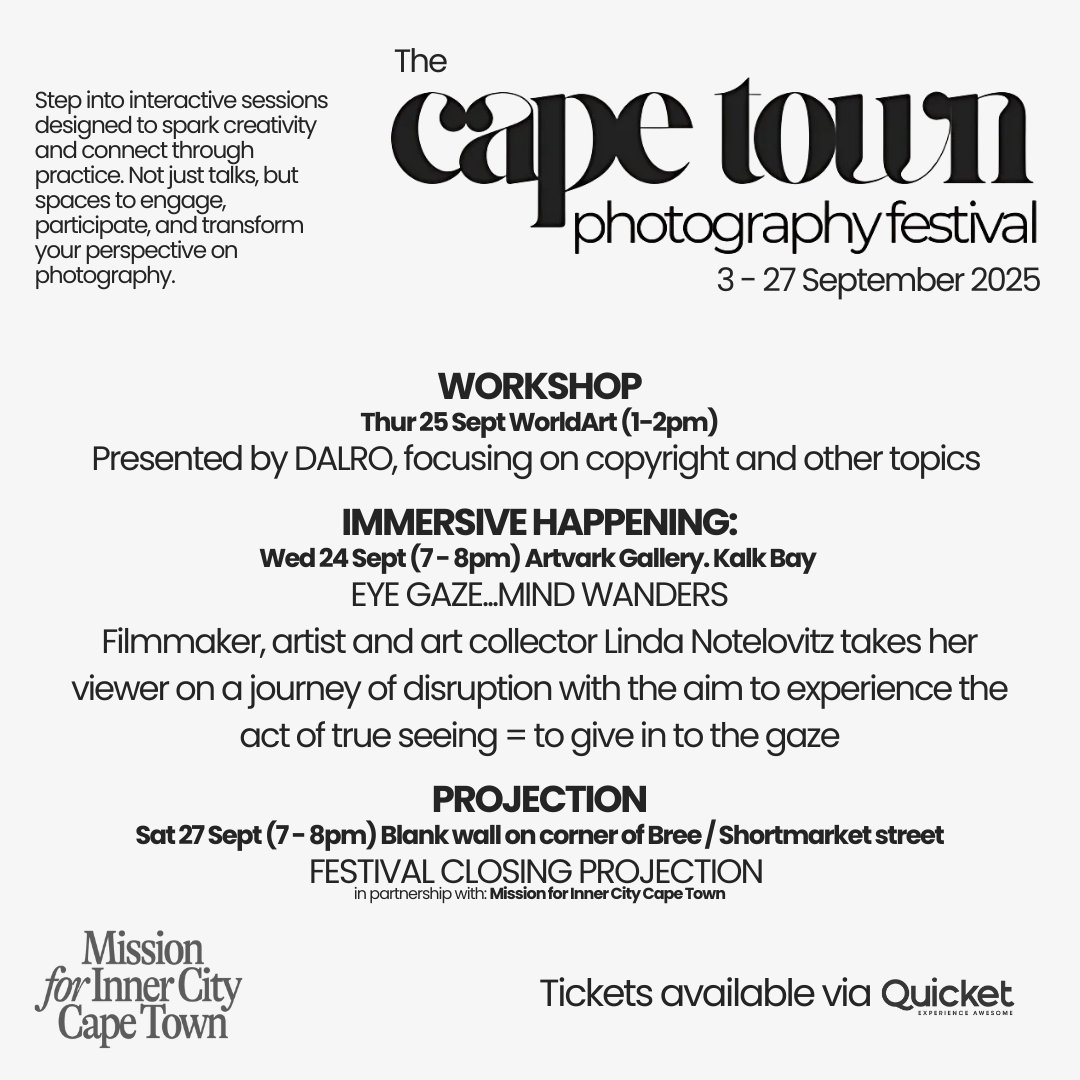 Step into interactive sessions designed to spark creativity and connect through practice. Not just talks, but spaces to engage, participate, and transform your perspective on photography.

The
cape town
photography festival
3 - 27 September 2025

WORKSHOP
Thur 25 Sept WorldArt (1-2pm)
Presented by DALRO, focusing on copyright and other topics

IMMERSIVE HAPPENING:
Wed 24 Sept (7 - 8pm) Artvark Gallery. Kalk Bay
EYE GAZE...MIND WANDERS
Filmmaker, artist and art collector Linda Notelovitz takes her viewer on a journey of disruption with the aim to experience the act of true seeing = to give in to the gaze

PROJECTION
Sat 27 Sept (7 - 8pm) Blank wall on corner of Bree / Shortmarket street
FESTIVAL CLOSING PROJECTION
in partnership with: Mission for Inner City Cape Town

Mission
for Inner City
Cape Town

Tickets available via Quicket
EXPERIENCE AWESOME